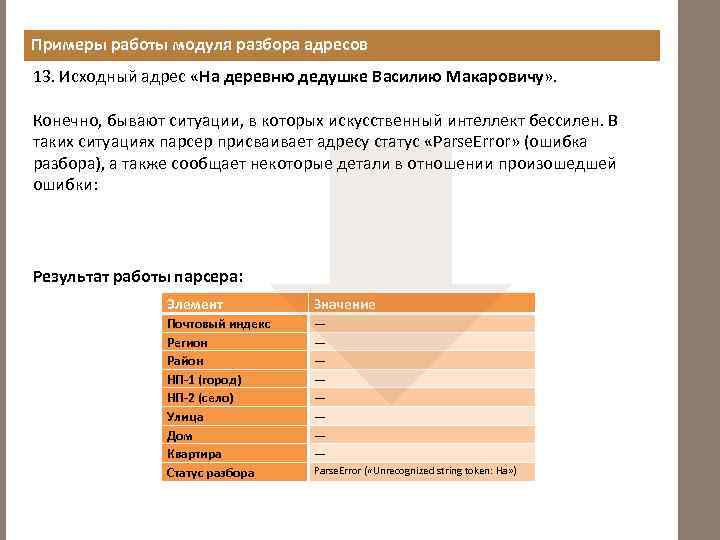 Примеры работы модуля разбора адресов

13. Исходный адрес «На деревню дедушке Василию Макаровичу».

Конечно, бывают ситуации, в которых искусственный интеллект бессилен. В таких ситуациях парсер присваивает адресу статус «ParseError» (ошибка разбора), а также сообщает некоторые детали в отношении произошедшей ошибки:

Результат работы парсера:

| Элемент | Значение |
|---|---|
| Почтовый индекс | — |
| Регион | — |
| Район | — |
| НП-1 (город) | — |
| НП-2 (село) | — |
| Улица | — |
| Дом | — |
| Квартира | — |
| Статус разбора | ParseError («Unrecognized string token: На») |